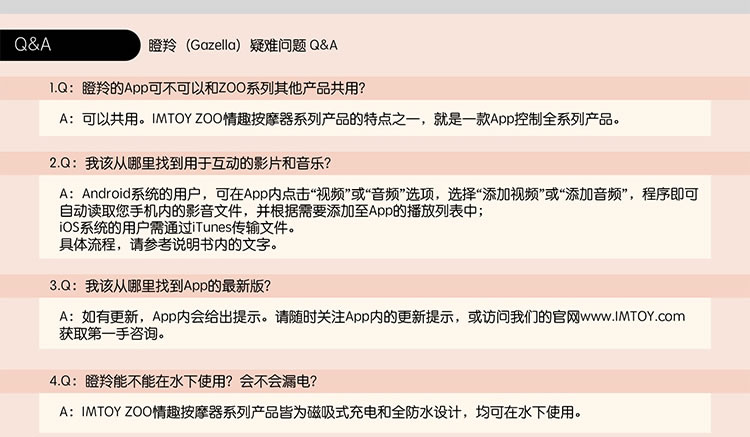 Q&A

瞪羚（Gazella）疑难问题Q&A

1.Q：瞪羚的App可不可以和ZOO系列其他产品共用？

A：可以共用。IMTOY ZOO情趣按摩器系列产品的特点之一，就是一款App控制全系列产品。

2.Q：我该从哪里找到用于互动的影片和音乐？

A：Android系统的用户，可在App内点击“视频”或“音频”选项，选择“添加视频”或“添加音频”，程序即可自动读取您手机内的影音文件，并根据需要添加至App的播放列表中；
iOS系统的用户需通过iTunes传输文件。
具体流程，请参考说明书内的文字。

3.Q：我该从哪里找到App的最新版？

A：如有更新，App内会给出提示。请随时关注App内的更新提示，或访问我们的官网www.IMTOY.com获取第一手咨询。

4.Q：瞪羚能不能在水下使用？会不会漏电？

A：IMTOY ZOO情趣按摩器系列产品皆为磁吸式充电和全防水设计，均可在水下使用。